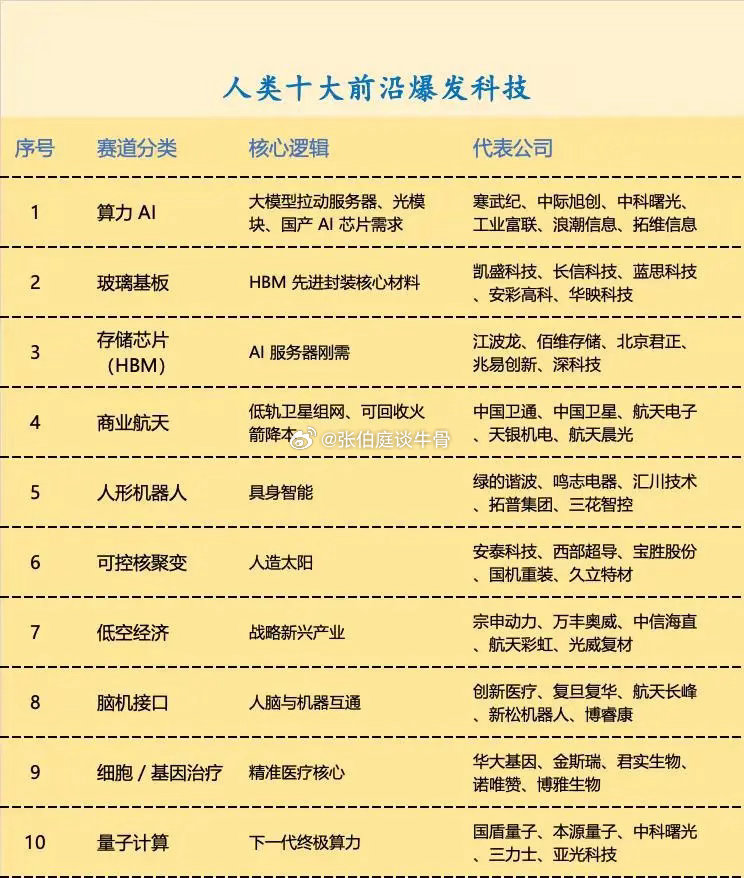 人类十大前沿爆发科技

| 序号 | 赛道分类 | 核心逻辑 | 代表公司 |
|---|---|---|---|
| 1 | 算力 AI | 大模型拉动服务器、光模块、国产 AI 芯片需求 | 寒武纪、中际旭创、中科曙光、工业富联、浪潮信息、拓维信息 |
| 2 | 玻璃基板 | HBM 先进封装核心材料 | 凯盛科技、长信科技、蓝思科技、安彩高科、华映科技 |
| 3 | 存储芯片（HBM） | AI 服务器刚需 | 江波龙、佰维存储、北京君正、兆易创新、深科技 |
| 4 | 商业航天 | 低轨卫星组网、可回收火箭降本 | 中国卫通、中国卫星、航天电子、天银机电、航天晨光 |
| 5 | 人形机器人 | 具身智能 | 绿的谐波、鸣志电器、汇川技术、拓普集团、三花智控 |
| 6 | 可控核聚变 | 人造太阳 | 安泰科技、西部超导、宝胜股份、国机重装、久立特材 |
| 7 | 低空经济 | 战略新兴产业 | 宗申动力、万丰奥威、中信海直、航天彩虹、光威复材 |
| 8 | 脑机接口 | 人脑与机器互通 | 创新医疗、复旦复华、航天长峰、新松机器人、博睿康 |
| 9 | 细胞 / 基因治疗 | 精准医疗核心 | 华大基因、金斯瑞、君实生物、诺唯赞、博雅生物 |
| 10 | 量子计算 | 下一代终极算力 | 国盾量子、本源量子、中科曙光、三力士、亚光科技 |

@张伯庭谈牛骨